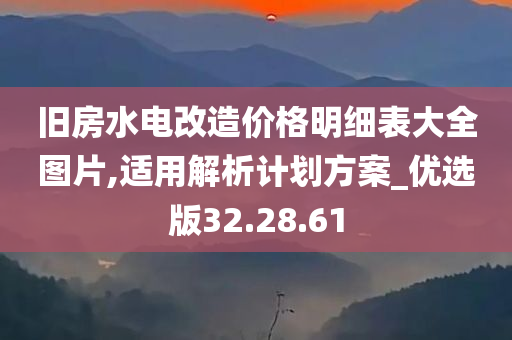 旧房水电改造价格明细表大全图片,适用解析计划方案_优选版32.28.61